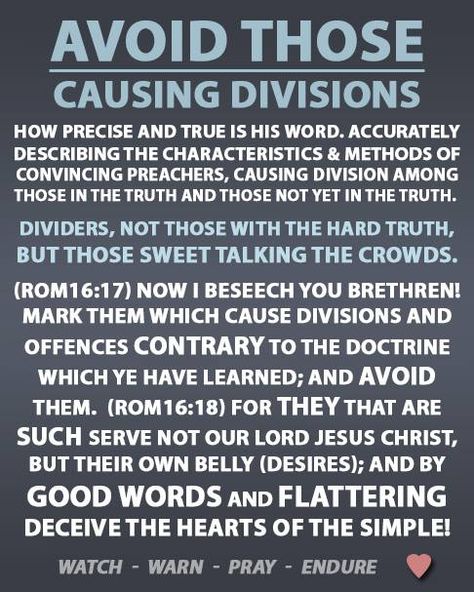 AVOID THOSE
CAUSING DIVISIONS

HOW PRECISE AND TRUE IS HIS WORD. ACCURATELY DESCRIBING THE CHARACTERISTICS & METHODS OF CONVINCING PREACHERS, CAUSING DIVISION AMONG THOSE IN THE TRUTH AND THOSE NOT YET IN THE TRUTH.

DIVIDERS, NOT THOSE WITH THE HARD TRUTH, BUT THOSE SWEET TALKING THE CROWDS.

(ROM16:17) NOW I BESEECH YOU BRETHREN! MARK THEM WHICH CAUSE DIVISIONS AND OFFENCES CONTRARY TO THE DOCTRINE WHICH YE HAVE LEARNED; AND AVOID THEM. (ROM16:18) FOR THEY THAT ARE SUCH SERVE NOT OUR LORD JESUS CHRIST, BUT THEIR OWN BELLY (DESIRES); AND BY GOOD WORDS AND FLATTERING DECEIVE THE HEARTS OF THE SIMPLE!

WATCH - WARN - PRAY - ENDURE